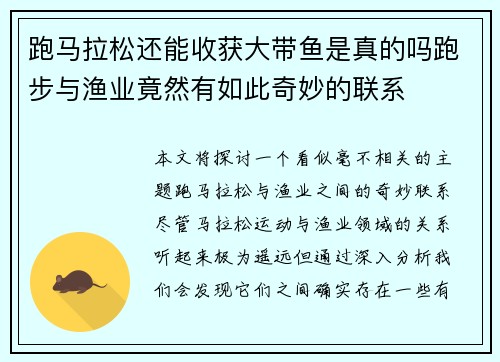 跑马拉松还能收获大带鱼是真的吗跑步与渔业竟然有如此奇妙的联系

本文将探讨一个看似毫不相关的主题跑马拉松与渔业之间的奇妙联系尽管马拉松运动与渔业领域的关系听起来极为遥远但通过深入分析我们会发现它们之间确实存在一些有